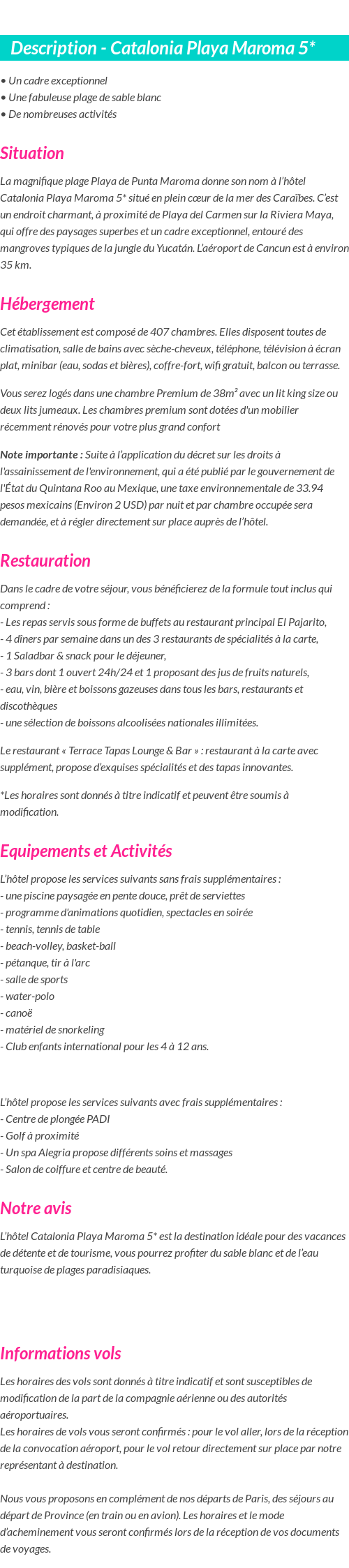 Description - Catalonia Playa Maroma 5*

• Un cadre exceptionnel
• Une fabuleuse plage de sable blanc
• De nombreuses activités

Situation

La magnifique plage Playa de Punta Maroma donne son nom à l'hôtel Catalonia Playa Maroma 5* situé en plein cœur de la mer des Caraïbes. C'est un endroit charmant, à proximité de Playa del Carmen sur la Riviera Maya, qui offre des paysages superbes et un cadre exceptionnel, entouré des mangroves typiques de la jungle du Yucatán. L'aéroport de Cancun est à environ 35 km.

Hébergement

Cet établissement est composé de 407 chambres. Elles disposent toutes de climatisation, salle de bains avec sèche-cheveux, téléphone, télévision à écran plat, minibar (eau, sodas et bières), coffre-fort, wifi gratuit, balcon ou terrasse.

Vous serez logés dans une chambre Premium de 38m² avec un lit king size ou deux lits jumeaux. Les chambres premium sont dotées d'un mobilier récemment rénovés pour votre plus grand confort

Note importante : Suite à l'application du décret sur les droits à l'assainissement de l'environnement, qui a été publié par le gouvernement de l'État du Quintana Roo au Mexique, une taxe environnementale de 33.94 pesos mexicains (Environ 2 USD) par nuit et par chambre occupée sera demandée, et à régler directement sur place auprès de l'hôtel.

Restauration

Dans le cadre de votre séjour, vous bénéficierez de la formule tout inclus qui comprend :
- Les repas servis sous forme de buffets au restaurant principal El Pajarito,
- 4 dîners par semaine dans un des 3 restaurants de spécialités à la carte,
- 1 Saladbar & snack pour le déjeuner,
- 3 bars dont 1 ouvert 24h/24 et 1 proposant des jus de fruits naturels,
- eau, vin, bière et boissons gazeuses dans tous les bars, restaurants et discothèques
- une sélection de boissons alcoolisées nationales illimitées.

Le restaurant « Terrace Tapas Lounge & Bar » : restaurant à la carte avec supplément, propose d'exquises spécialités et des tapas innovantes.

*Les horaires sont donnés à titre indicatif et peuvent être soumis à modification.

Equipements et Activités

L'hôtel propose les services suivants sans frais supplémentaires :
- une piscine paysagée en pente douce, prêt de serviettes
- programme d'animations quotidien, spectacles en soirée
- tennis, tennis de table
- beach-volley, basket-ball
- pétanque, tir à l'arc
- salle de sports
- water-polo
- canoë
- matériel de snorkeling
- Club enfants international pour les 4 à 12 ans.

L'hôtel propose les services suivants avec frais supplémentaires :
- Centre de plongée PADI
- Golf à proximité
- Un spa Alegria propose différents soins et massages
- Salon de coiffure et centre de beauté.

Notre avis

L'hôtel Catalonia Playa Maroma 5* est la destination idéale pour des vacances de détente et de tourisme, vous pourrez profiter du sable blanc et de l'eau turquoise de plages paradisiaques.

Informations vols

Les horaires des vols sont donnés à titre indicatif et sont susceptibles de modification de la part de la compagnie aérienne ou des autorités aéroportuaires.
Les horaires de vols vous seront confirmés : pour le vol aller, lors de la réception de la convocation aéroport, pour le vol retour directement sur place par notre représentant à destination.

Nous vous proposons en complément de nos départs de Paris, des séjours au départ de Province (en train ou en avion). Les horaires et le mode d'acheminement vous seront confirmés lors de la réception de vos documents de voyages.